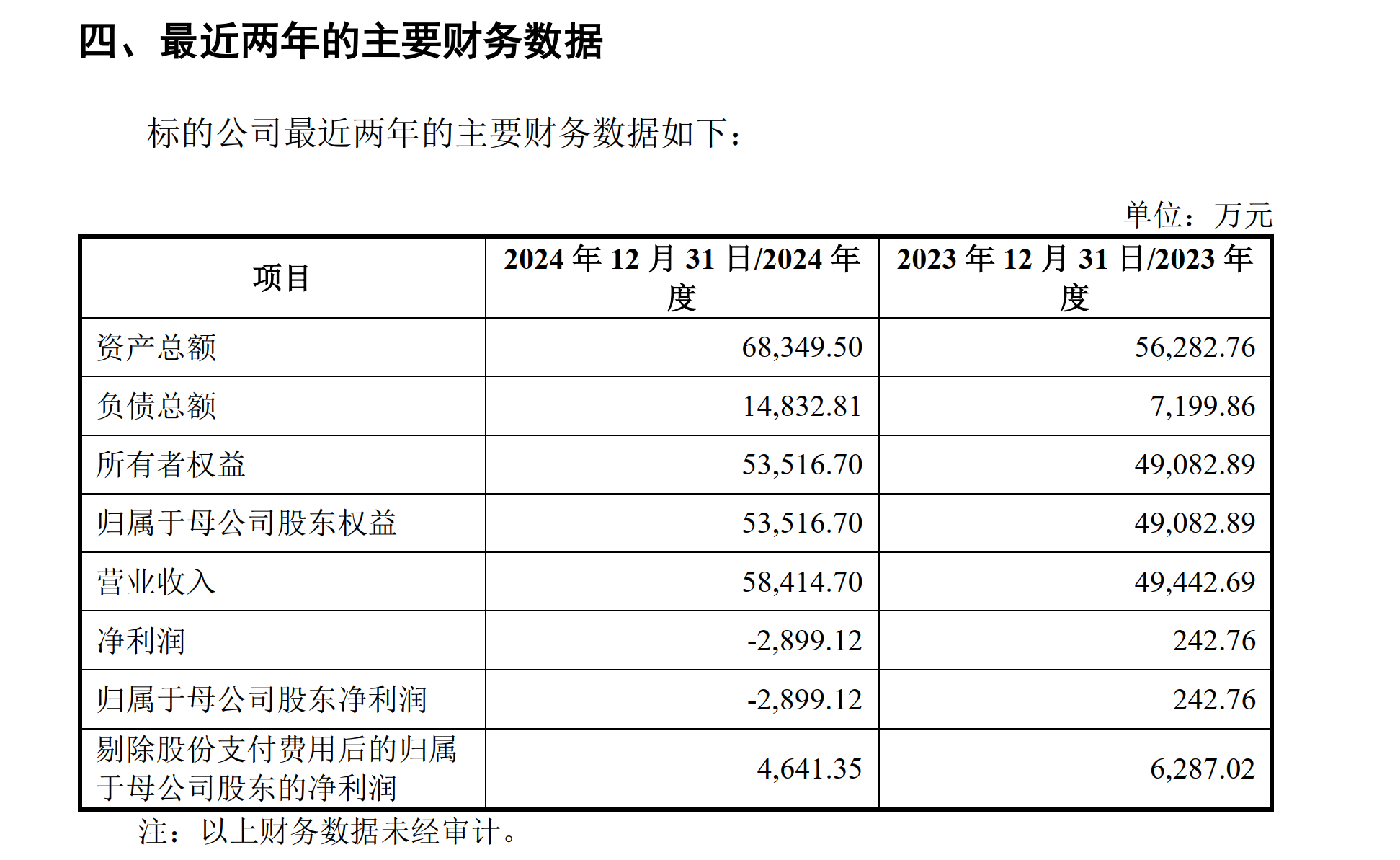 四、最近两年的主要财务数据

标的公司最近两年的主要财务数据如下：

单位：万元

| 项目 | 2024 年 12 月 31 日/2024 年度 | 2023 年 12 月 31 日/2023 年度 |
|---|---|---|
| 资产总额 | 68,349.50 | 56,282.76 |
| 负债总额 | 14,832.81 | 7,199.86 |
| 所有者权益 | 53,516.70 | 49,082.89 |
| 归属于母公司股东权益 | 53,516.70 | 49,082.89 |
| 营业收入 | 58,414.70 | 49,442.69 |
| 净利润 | -2,899.12 | 242.76 |
| 归属于母公司股东净利润 | -2,899.12 | 242.76 |
| 剔除股份支付费用后的归属于母公司股东的净利润 | 4,641.35 | 6,287.02 |

注：以上财务数据未经审计。